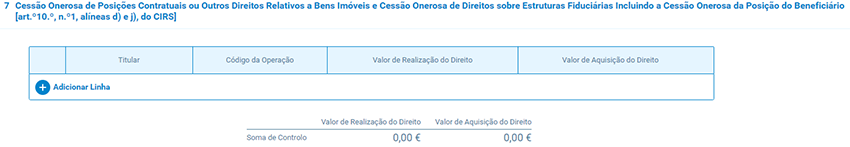 7 Cessão Onerosa de Posições Contratuais ou Outros Direitos Relativos a Bens Imóveis e Cessão Onerosa de Direitos sobre Estruturas Fiduciárias Incluindo a Cessão Onerosa da Posição do Beneficiário [art.º10.º, n.º1, alíneas d) e j), do CIRS]

| | Titular | Código da Operação | Valor de Realização do Direito | Valor de Aquisição do Direito |
|---|---|---|---|---|

Adicionar Linha

| | Valor de Realização do Direito | Valor de Aquisição do Direito |
|---|---|---|
| Soma de Controlo | 0,00 € | 0,00 € |